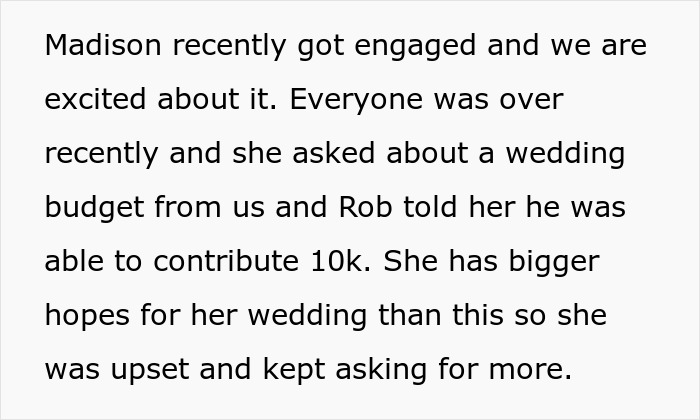 Madison recently got engaged and we are excited about it. Everyone was over recently and she asked about a wedding budget from us and Rob told her he was able to contribute 10k. She has bigger hopes for her wedding than this so she was upset and kept asking for more.